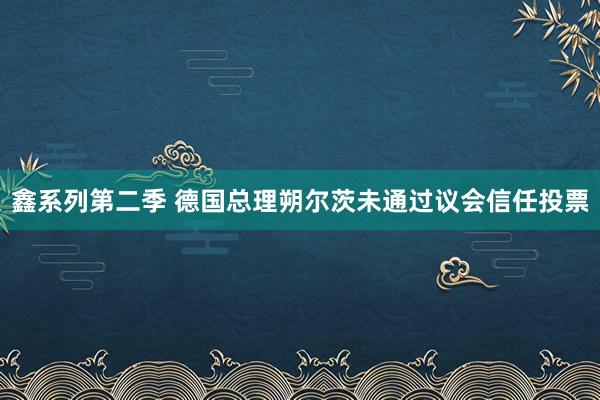 鑫系列第二季 德国总理朔尔茨未通过议会信任投票